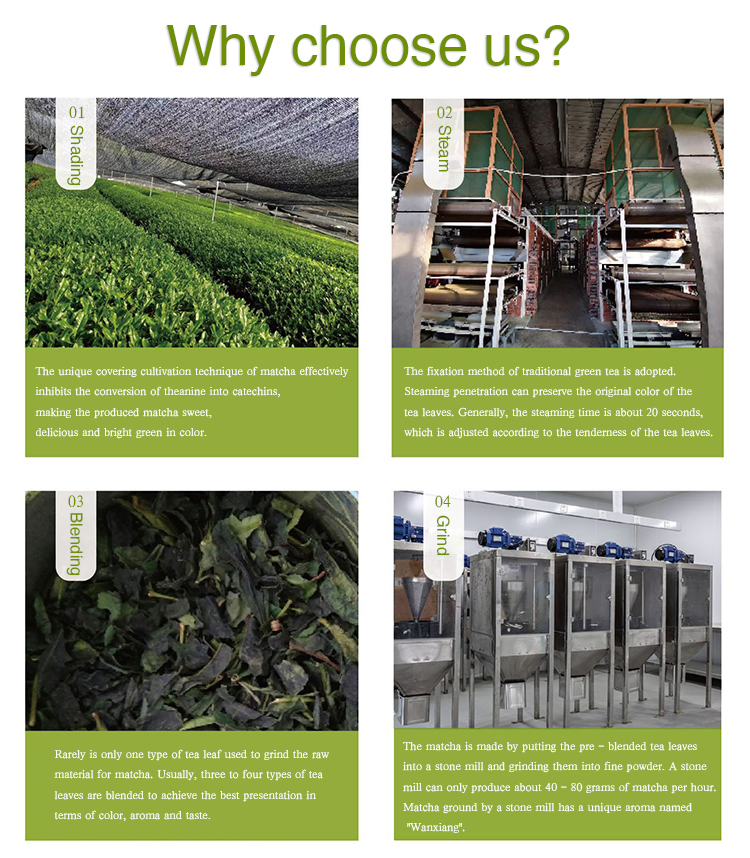 Why choose us?

01 Shading

The unique covering cultivation technique of matcha effectively inhibits the conversion of theanine into catechins, making the produced matcha sweet, delicious and bright green in color.

02 Steam

The fixation method of traditional green tea is adopted. Steaming penetration can preserve the original color of the tea leaves. Generally, the steaming time is about 20 seconds, which is adjusted according to the tenderness of the tea leaves.

03 Blending

Rarely is only one type of tea leaf used to grind the raw material for matcha. Usually, three to four types of tea leaves are blended to achieve the best presentation in terms of color, aroma and taste.

04 Grind

The matcha is made by putting the pre - blended tea leaves into a stone mill and grinding them into fine powder. A stone mill can only produce about 40 - 80 grams of matcha per hour. Matcha ground by a stone mill has a unique aroma named "Wanxiang".